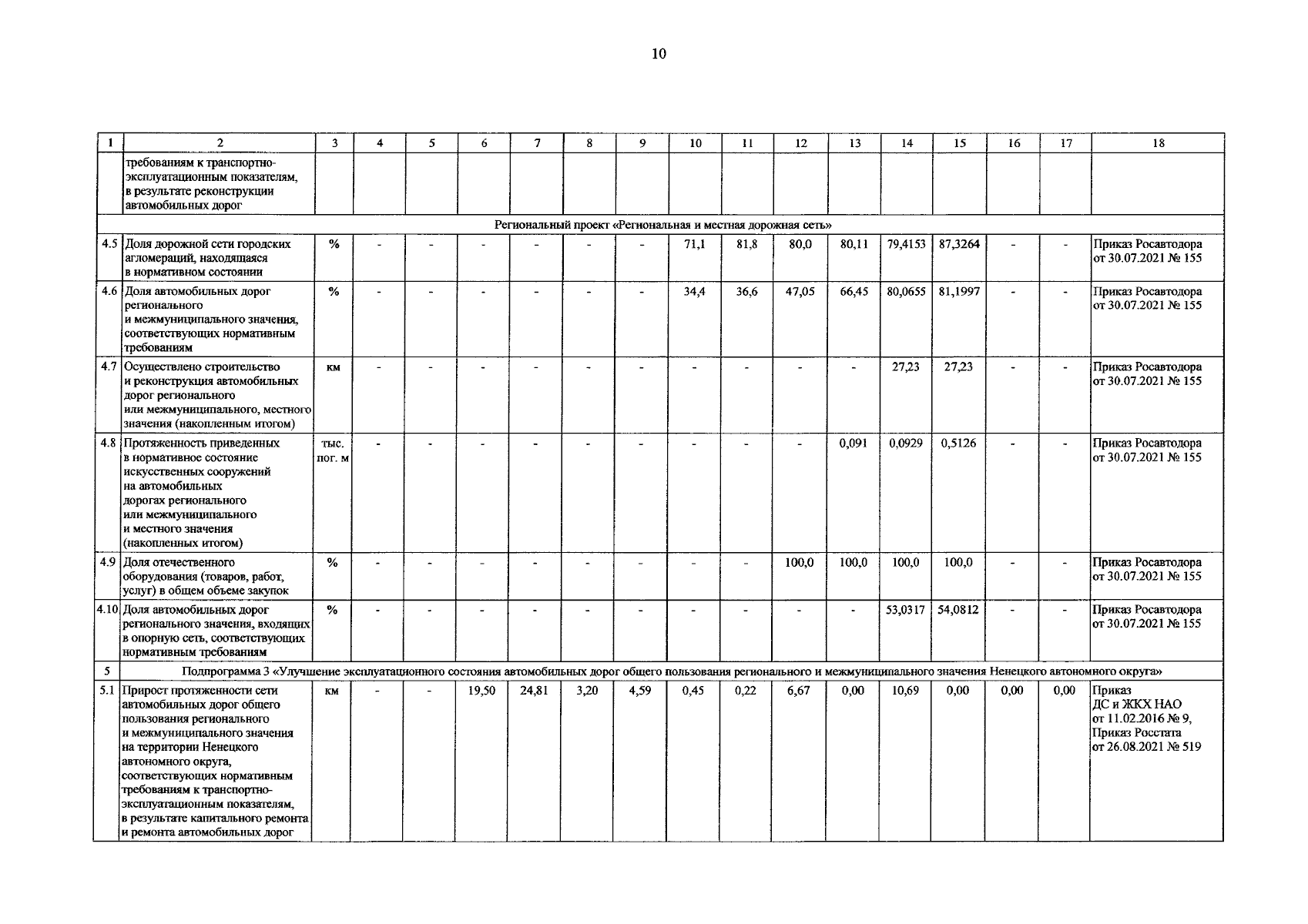 10

| 1 | 2 | 3 | 4 | 5 | 6 | 7 | 8 | 9 | 10 | 11 | 12 | 13 | 14 | 15 | 16 | 17 | 18 |
|---|---|---|---|---|---|---|---|---|---|---|---|---|---|---|---|---|---|
| | требованиям к транспортно-эксплуатационным показателям, в результате реконструкции автомобильных дорог | | | | | | | | | | | | | | | | |
| Региональный проект «Региональная и местная дорожная сеть» | | | | | | | | | | | | | | | | | |
| 4.5 | Доля дорожной сети городских агломераций, находящаяся в нормативном состоянии | % | - | - | - | - | - | - | 71,1 | 81,8 | 80,0 | 80,11 | 79,4153 | 87,3264 | - | - | Приказ Росавтодора от 30.07.2021 № 155 |
| 4.6 | Доля автомобильных дорог регионального и межмуниципального значения, соответствующих нормативным требованиям | % | - | - | - | - | - | - | 34,4 | 36,6 | 47,05 | 66,45 | 80,0655 | 81,1997 | - | - | Приказ Росавтодора от 30.07.2021 № 155 |
| 4.7 | Осуществлено строительство и реконструкция автомобильных дорог регионального или межмуниципального, местного значения (накопленным итогом) | км | - | - | - | - | - | - | - | - | - | - | 27,23 | 27,23 | - | - | Приказ Росавтодора от 30.07.2021 № 155 |
| 4.8 | Протяженность приведенных в нормативное состояние искусственных сооружений на автомобильных дорогах регионального или межмуниципального и местного значения (накопленных итогом) | тыс. пог. м | - | - | - | - | - | - | - | - | - | 0,091 | 0,0929 | 0,5126 | - | - | Приказ Росавтодора от 30.07.2021 № 155 |
| 4.9 | Доля отечественного оборудования (товаров, работ, услуг) в общем объеме закупок | % | - | - | - | - | - | - | - | - | 100,0 | 100,0 | 100,0 | 100,0 | - | - | Приказ Росавтодора от 30.07.2021 № 155 |
| 4.10 | Доля автомобильных дорог регионального значения, входящих в опорную сеть, соответствующих нормативным требованиям | % | - | - | - | - | - | - | - | - | - | - | 53,0317 | 54,0812 | - | - | Приказ Росавтодора от 30.07.2021 № 155 |
| 5 | Подпрограмма 3 «Улучшение эксплуатационного состояния автомобильных дорог общего пользования регионального и межмуниципального значения Ненецкого автономного округа» | | | | | | | | | | | | | | | | |
| 5.1 | Прирост протяженности сети автомобильных дорог общего пользования регионального и межмуниципального значения на территории Ненецкого автономного округа, соответствующих нормативным требованиям к транспортно-эксплуатационным показателям, в результате капитального ремонта и ремонта автомобильных дорог | км | - | - | 19,50 | 24,81 | 3,20 | 4,59 | 0,45 | 0,22 | 6,67 | 0,00 | 10,69 | 0,00 | 0,00 | 0,00 | Приказ ДС и ЖКХ НАО от 11.02.2016 № 9, Приказ Росстата от 26.08.2021 № 519 |